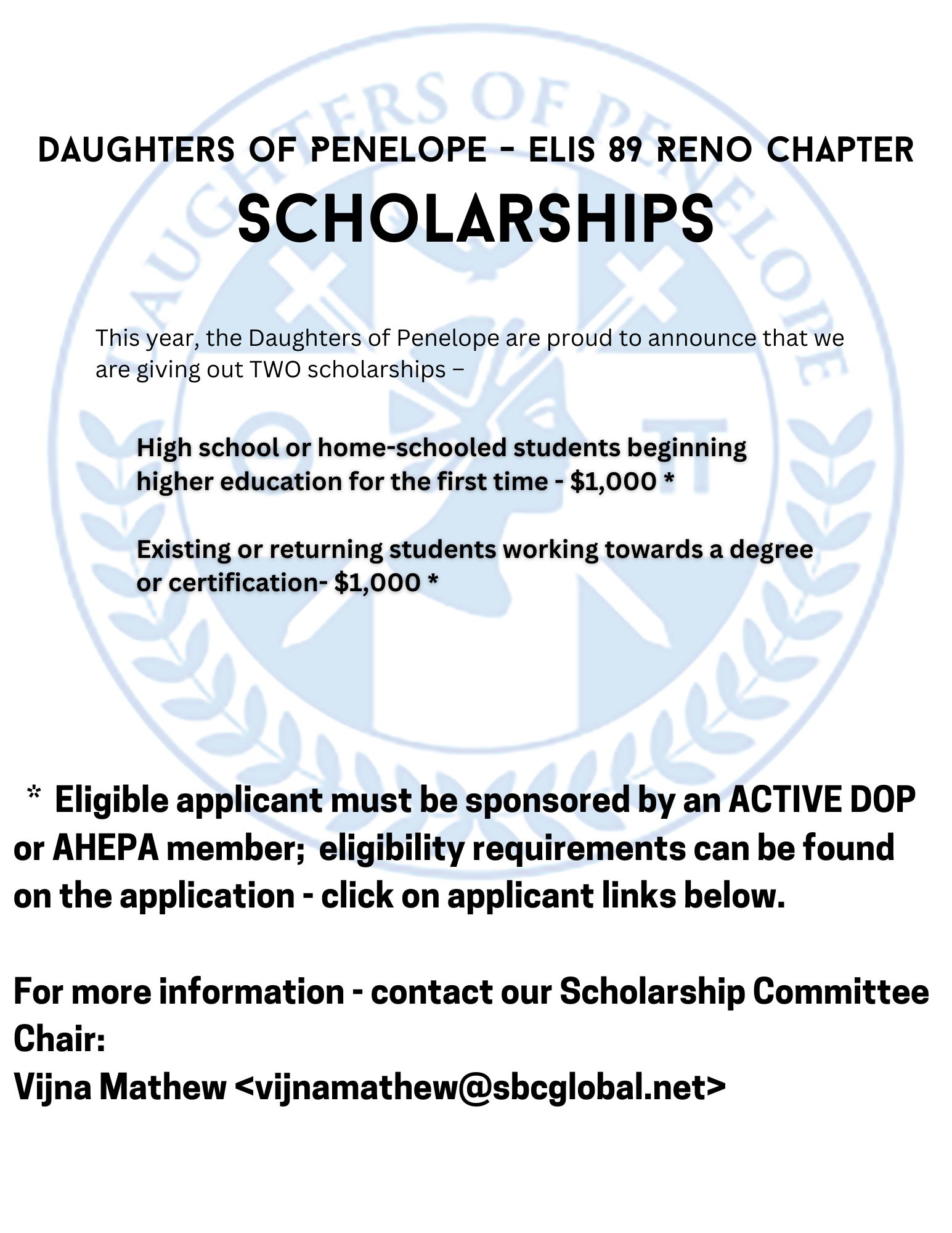 DAUGHTERS OF PENELOPE - ELIS 89 RENO CHAPTER

SCHOLARSHIPS

This year, the Daughters of Penelope are proud to announce that we are giving out TWO scholarships –

High school or home-schooled students beginning higher education for the first time - $1,000 *

Existing or returning students working towards a degree or certification- $1,000 *

* Eligible applicant must be sponsored by an ACTIVE DOP or AHEPA member; eligibility requirements can be found on the application - click on applicant links below.

For more information - contact our Scholarship Committee Chair:
Vijna Mathew <vijnamathew@sbcglobal.net>

DAUGHTERS OF PENELOPE